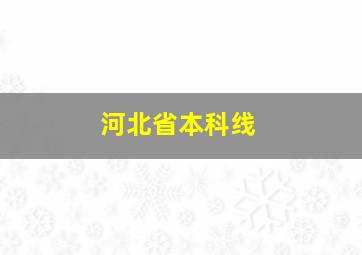 河北省本科线